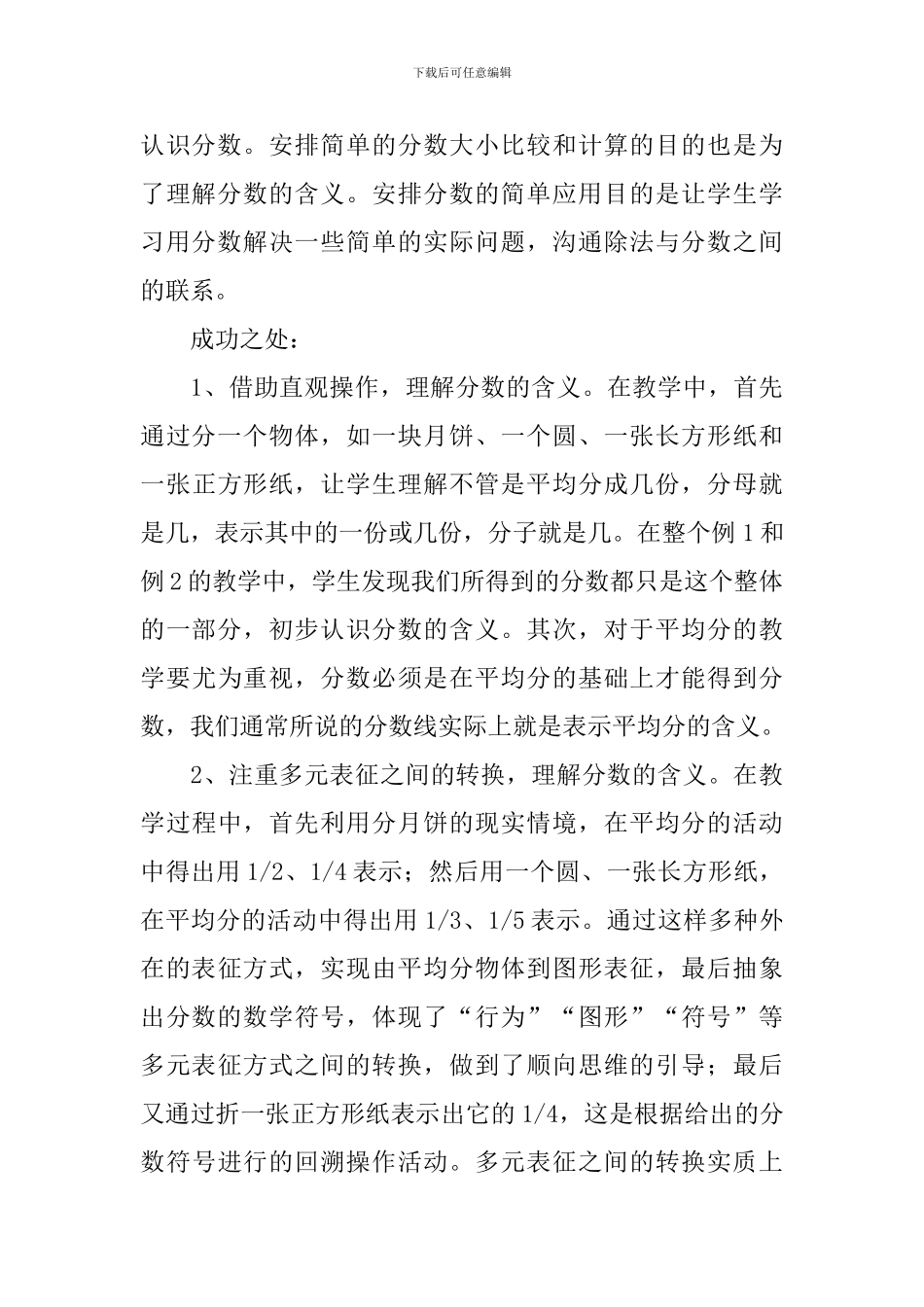 下载后可任意编辑

认识分数。安排简单的分数大小比较和计算的目的也是为了理解分数的含义。安排分数的简单应用目的是让学生学习用分数解决一些简单的实际问题，沟通除法与分数之间的联系。

成功之处：

1、借助直观操作，理解分数的含义。在教学中，首先通过分一个物体，如一块月饼、一个圆、一张长方形纸和一张正方形纸，让学生理解不管是平均分成几份，分母就是几，表示其中的一份或几份，分子就是几。在整个例 1 和例 2 的教学中，学生发现我们所得到的分数都只是这个整体的一部分，初步认识分数的含义。其次，对于平均分的教学要尤为重视，分数必须是在平均分的基础上才能得到分数，我们通常所说的分数线实际上就是表示平均分的含义。

2、注重多元表征之间的转换，理解分数的含义。在教学过程中，首先利用分月饼的现实情境，在平均分的活动中得出用 1/2、1/4 表示；然后用一个圆、一张长方形纸，在平均分的活动中得出用 1/3、1/5 表示。通过这样多种外在的表征方式，实现由平均分物体到图形表征，最后抽象出分数的数学符号，体现了“行为”“图形”“符号”等多元表征方式之间的转换，做到了顺向思维的引导；最后又通过折一张正方形纸表示出它的 1/4，这是根据给出的分数符号进行的回溯操作活动。多元表征之间的转换实质上